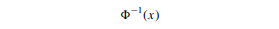 $\Phi^{-1}(x)$